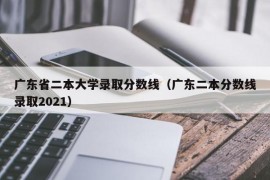 广东省二本大学录取分数线（广东二本分数线录取2021）